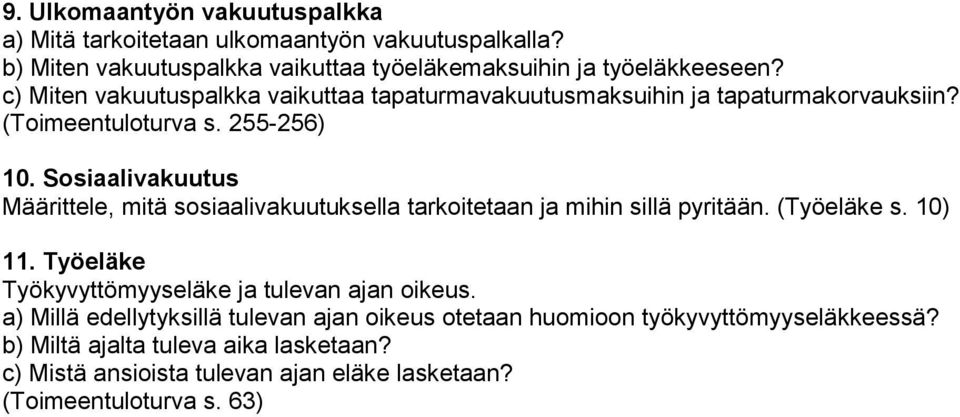 9. Ulkomaantyön vakuutuspalkka
a) Mitä tarkoitetaan ulkomaantyön vakuutuspalkalla?
b) Miten vakuutuspalkka vaikuttaa työeläkemaksuihin ja työeläkkeeseen?
c) Miten vakuutuspalkka vaikuttaa tapaturmavakuutusmaksuihin ja tapaturmakorvauksiin?
(Toimeentuloturva s. 255-256)

10. Sosiaalivakuutus
Määrittele, mitä sosiaalivakuutuksella tarkoitetaan ja mihin sillä pyritään. (Työeläke s. 10)

11. Työeläke
Työkyvyttömyyseläke ja tulevan ajan oikeus.
a) Millä edellytyksillä tulevan ajan oikeus otetaan huomioon työkyvyttömyyseläkkeessä?
b) Miltä ajalta tuleva aika lasketaan?
c) Mistä ansioista tulevan ajan eläke lasketaan?
(Toimeentuloturva s. 63)